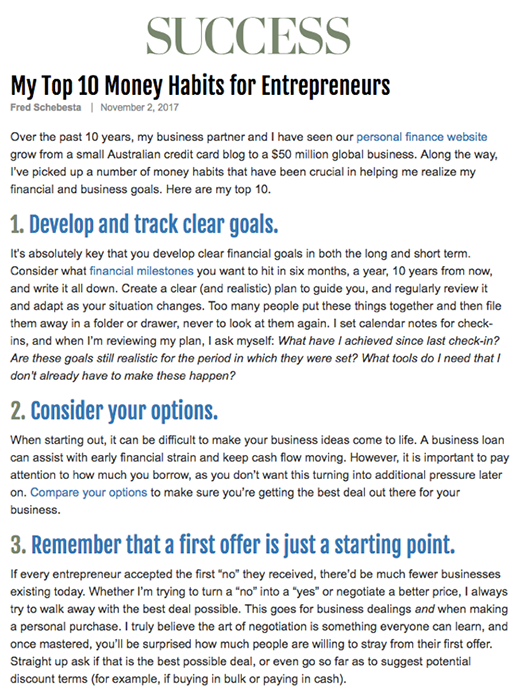 SUCCESS

My Top 10 Money Habits for Entrepreneurs

Fred Schebesta | November 2, 2017

Over the past 10 years, my business partner and I have seen our personal finance website grow from a small Australian credit card blog to a $50 million global business. Along the way, I've picked up a number of money habits that have been crucial in helping me realize my financial and business goals. Here are my top 10.

1. Develop and track clear goals.

It's absolutely key that you develop clear financial goals in both the long and short term. Consider what financial milestones you want to hit in six months, a year, 10 years from now, and write it all down. Create a clear (and realistic) plan to guide you, and regularly review it and adapt as your situation changes. Too many people put these things together and then file them away in a folder or drawer, never to look at them again. I set calendar notes for check-ins, and when I'm reviewing my plan, I ask myself: What have I achieved since last check-in? Are these goals still realistic for the period in which they were set? What tools do I need that I don't already have to make these happen?

2. Consider your options.

When starting out, it can be difficult to make your business ideas come to life. A business loan can assist with early financial strain and keep cash flow moving. However, it is important to pay attention to how much you borrow, as you don't want this turning into additional pressure later on. Compare your options to make sure you're getting the best deal out there for your business.

3. Remember that a first offer is just a starting point.

If every entrepreneur accepted the first "no" they received, there'd be much fewer businesses existing today. Whether I'm trying to turn a "no" into a "yes" or negotiate a better price, I always try to walk away with the best deal possible. This goes for business dealings and when making a personal purchase. I truly believe the art of negotiation is something everyone can learn, and once mastered, you'll be surprised how much people are willing to stray from their first offer. Straight up ask if that is the best possible deal, or even go so far as to suggest potential discount terms (for example, if buying in bulk or paying in cash).